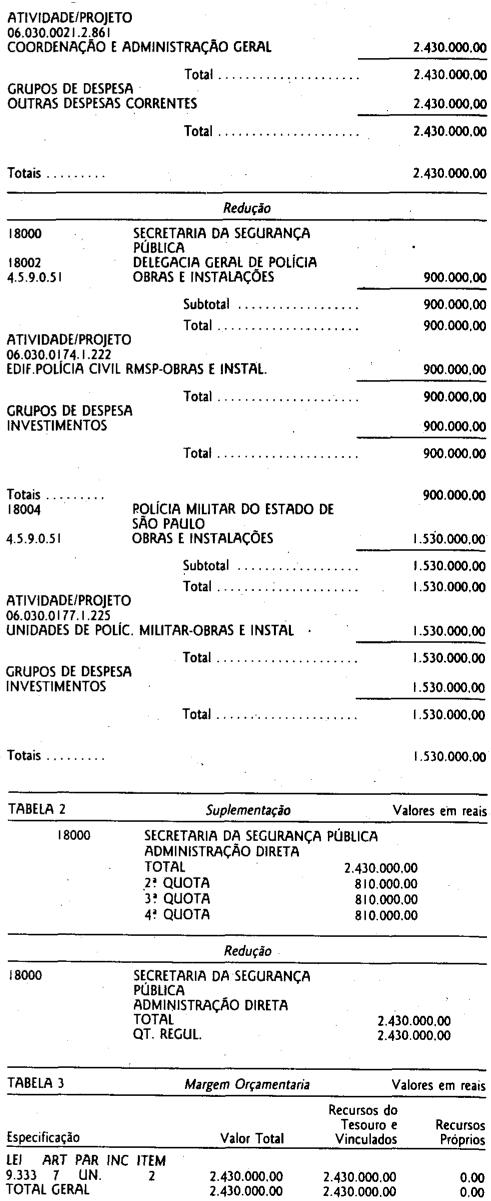 ATIVIDADE/PROJETO
06.030.0021.2.861
COORDENAÇÃO E ADMINISTRAÇÃO GERAL 2.430.000,00

Total 2.430.000,00

GRUPOS DE DESPESA
OUTRAS DESPESAS CORRENTES 2.430.000,00

Total 2.430.000,00

Totais 2.430.000,00

Redução

18000 SECRETARIA DA SEGURANÇA PÚBLICA
18002 DELEGACIA GERAL DE POLÍCIA
4.5.9.0.51 OBRAS E INSTALAÇÕES 900.000,00

Subtotal 900.000,00

Total 900.000,00

ATIVIDADE/PROJETO
06.030.0174.1.222
EDIF.POLÍCIA CIVIL RMSP-OBRAS E INSTAL. 900.000,00

Total 900.000,00

GRUPOS DE DESPESA
INVESTIMENTOS 900.000,00

Total 900.000,00

Totais 900.000,00
18004 POLÍCIA MILITAR DO ESTADO DE SÃO PAULO
4.5.9.0.51 OBRAS E INSTALAÇÕES 1.530.000,00

Subtotal 1.530.000,00

Total 1.530.000,00

ATIVIDADE/PROJETO
06.030.0177.1.225
UNIDADES DE POLÍC. MILITAR-OBRAS E INSTAL 1.530.000,00

Total 1.530.000,00

GRUPOS DE DESPESA
INVESTIMENTOS 1.530.000,00

Total 1.530.000,00

Totais 1.530.000,00

TABELA 2 Suplementação Valores em reais

18000 SECRETARIA DA SEGURANÇA PÚBLICA
ADMINISTRAÇÃO DIRETA
TOTAL 2.430.000,00
2ª QUOTA 810.000,00
3ª QUOTA 810.000,00
4ª QUOTA 810.000,00

Redução

18000 SECRETARIA DA SEGURANÇA PÚBLICA
ADMINISTRAÇÃO DIRETA
TOTAL 2.430.000,00
QT. REGUL. 2.430.000,00

TABELA 3 Margem Orçamentaria Valores em reais

| Especificação | Valor Total | Recursos do Tesouro e Vinculados | Recursos Próprios |
|---|---|---|---|
| LEI ART PAR INC ITEM | | | |
| 9.333 7 UN. 2 | 2.430.000,00 | 2.430.000,00 | 0,00 |
| TOTAL GERAL | 2.430.000,00 | 2.430.000,00 | 0,00 |